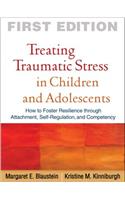 FIRST EDITION

Treating Traumatic Stress in Children and Adolescents

How to Foster Resilience through Attachment, Self-Regulation, and Competency

Margaret E. Blaustein Kristine M. Kinniburgh